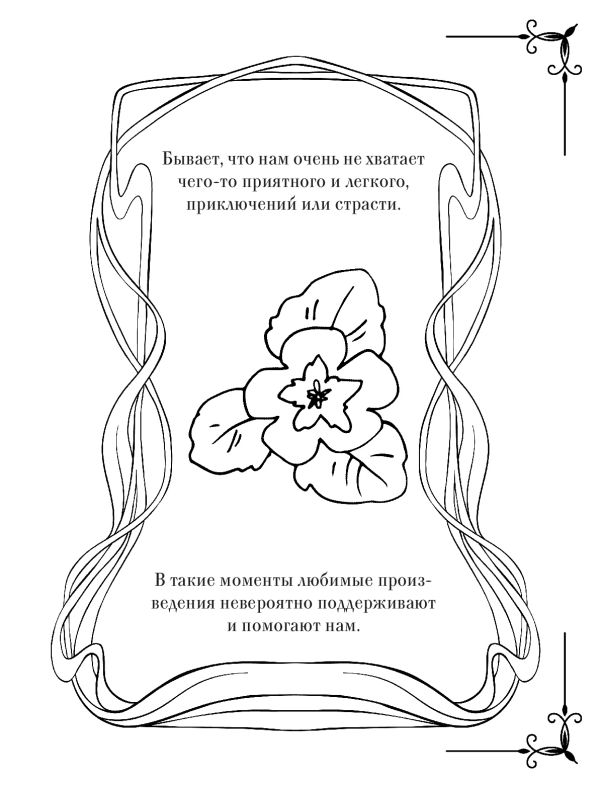 Бывает, что нам очень не хватает чего-то приятного и легкого, приключений или страсти.

В такие моменты любимые произведения невероятно поддерживают и помогают нам.